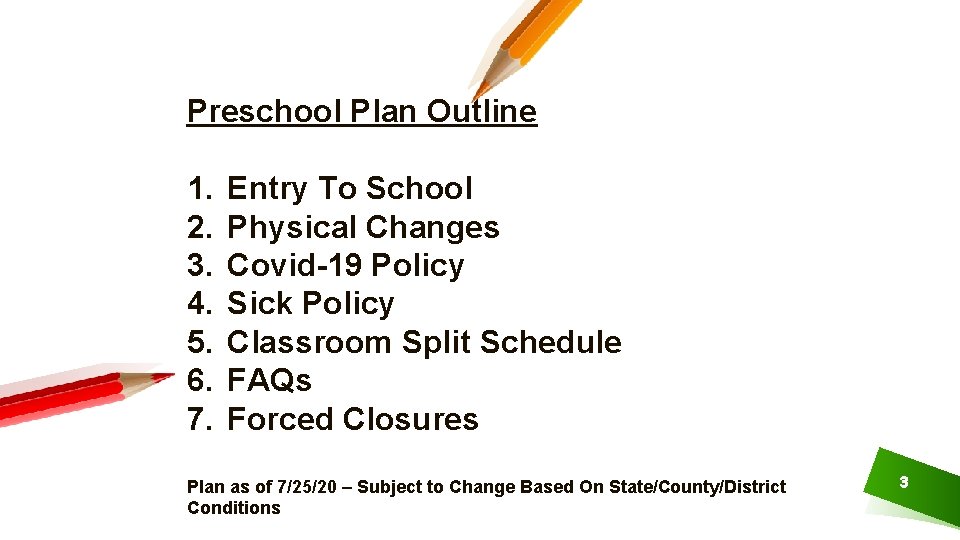 Preschool Plan Outline

1. Entry To School
2. Physical Changes
3. Covid-19 Policy
4. Sick Policy
5. Classroom Split Schedule
6. FAQs
7. Forced Closures

Plan as of 7/25/20 – Subject to Change Based On State/County/District Conditions

3